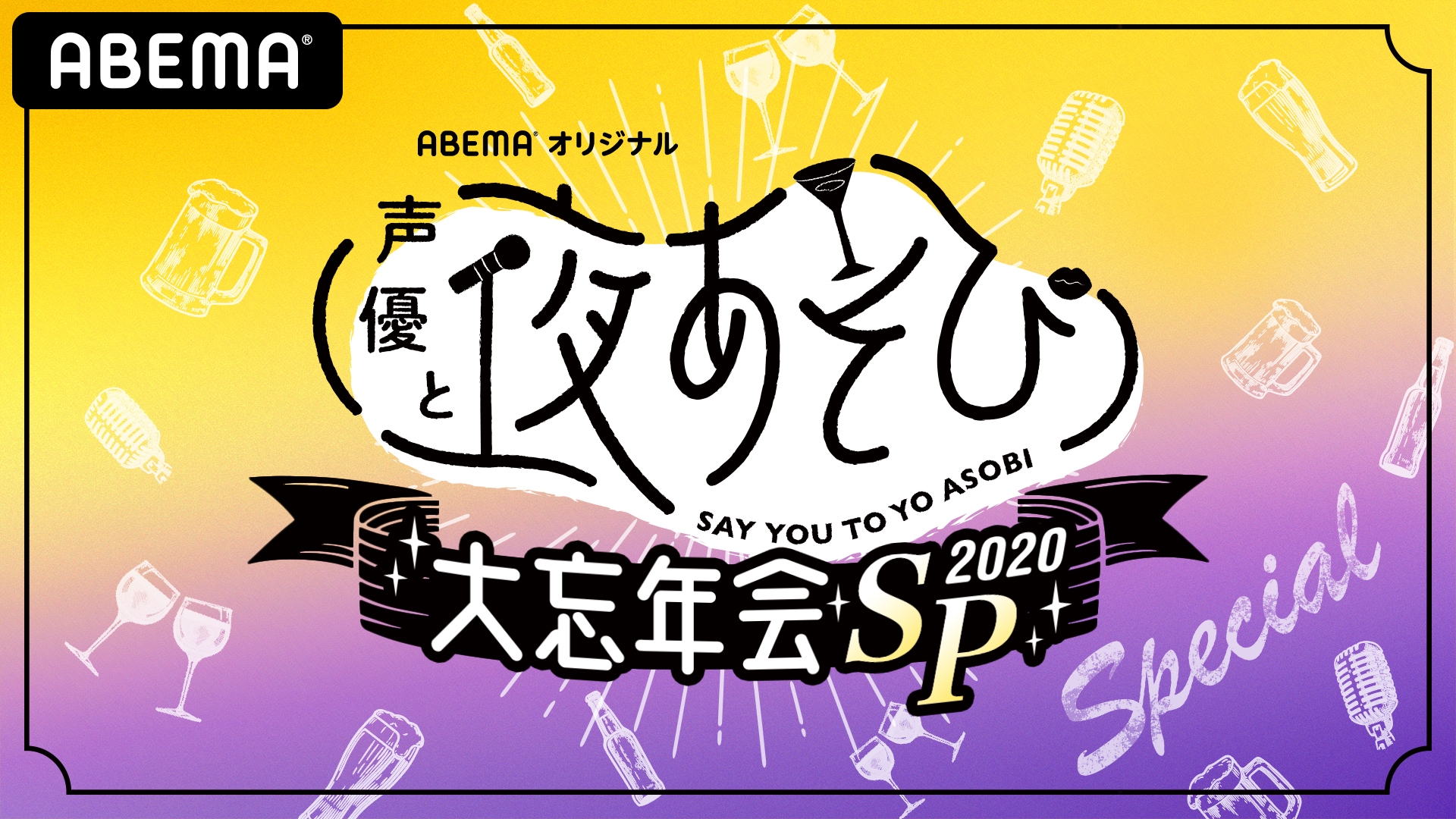 ABEMA

ABEMA オリジナル

声優と夜あそび

SAY YOU TO YO ASOBI

大忘年会SP 2020

Special